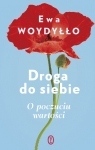 Ewa
WOYDYŁŁO

Droga do siebie

O poczuciu wartości